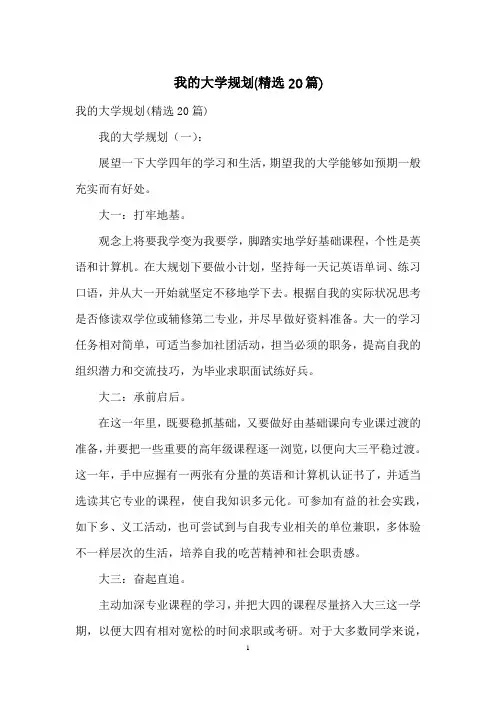 我的大学规划(精选 20 篇)

我的大学规划(精选 20 篇)

我的大学规划（一）：

展望一下大学四年的学习和生活，期望我的大学能够如预期一般充实而有好处。

大一：打牢地基。

观念上将要我学变为我要学，脚踏实地学好基础课程，个性是英语和计算机。在大规划下要做小计划，坚持每一天记英语单词、练习口语，并从大一开始就坚定不移地学下去。根据自我的实际状况思考是否修读双学位或辅修第二专业，并尽早做好资料准备。大一的学习任务相对简单，可适当参加社团活动，担当必须的职务，提高自我的组织潜力和交流技巧，为毕业求职面试练好兵。

大二：承前启后。

在这一年里，既要稳抓基础，又要做好由基础课向专业课过渡的准备，并要把一些重要的高年级课程逐一浏览，以便向大三平稳过渡。这一年，手中应握有一两张有分量的英语和计算机认证书了，并适当选读其它专业的课程，使自我知识多元化。可参加有益的社会实践，如下乡、义工活动，也可尝试到与自我专业相关的单位兼职，多体验不一样层次的生活，培养自我的吃苦精神和社会职责感。

大三：奋起直追。

主动加深专业课程的学习，并把大四的课程尽量挤入大三这一学期，以便大四有相对宽松的时间求职或考研。对于大多数同学来说，

1